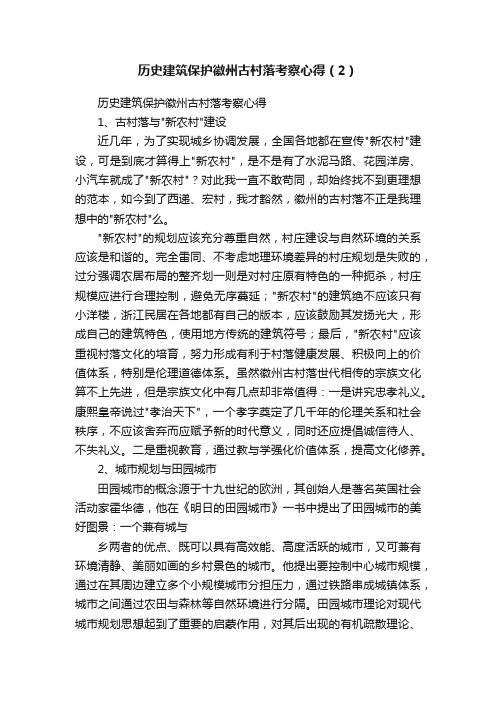 历史建筑保护徽州古村落考察心得（2）

历史建筑保护徽州古村落考察心得

1、古村落与"新农村"建设

近几年，为了实现城乡协调发展，全国各地都在宣传"新农村"建设，可是到底才算得上"新农村"，是不是有了水泥马路、花园洋房、小汽车就成了"新农村"？对此我一直不敢苟同，却始终找不到更理想的范本，如今到了西递、宏村，我才豁然，徽州的古村落不正是我理想中的"新农村"么。

"新农村"的规划应该充分尊重自然，村庄建设与自然环境的关系应该是和谐的。完全雷同、不考虑地理环境差异的村庄规划是失败的，过分强调农居布局的整齐划一则是对村庄原有特色的一种扼杀，村庄规模应进行合理控制，避免无序蔓延；"新农村"的建筑绝不应该只有小洋楼，浙江民居在各地都有自己的版本，应该鼓励其发扬光大，形成自己的建筑特色，使用地方传统的建筑符号；最后，"新农村"应该重视村落文化的培育，努力形成有利于村落健康发展、积极向上的价值体系，特别是伦理道德体系。虽然徽州古村落世代相传的宗族文化算不上先进，但是宗族文化中有几点却非常值得：一是讲究忠孝礼义。康熙皇帝说过"孝治天下"，一个孝字奠定了几千年的伦理关系和社会秩序，不应该舍弃而应赋予新的时代意义，同时还应提倡诚信待人、不失礼义。二是重视教育，通过教与学强化价值体系，提高文化修养。

2、城市规划与田园城市

田园城市的概念源于十九世纪的欧洲，其创始人是著名英国社会活动家霍华德，他在《明日的田园城市》一书中提出了田园城市的美好图景：一个兼有城与

乡两者的优点、既可以具有高效能、高度活跃的城市，又可兼有环境清静、美丽如画的乡村景色的城市。他提出要控制中心城市规模，通过在其周边建立多个小规模城市分担压力，通过铁路串成城镇体系，城市之间通过农田与森林等自然环境进行分隔。田园城市理论对现代城市规划思想起到了重要的启蒙作用，对其后出现的有机疏散理论、